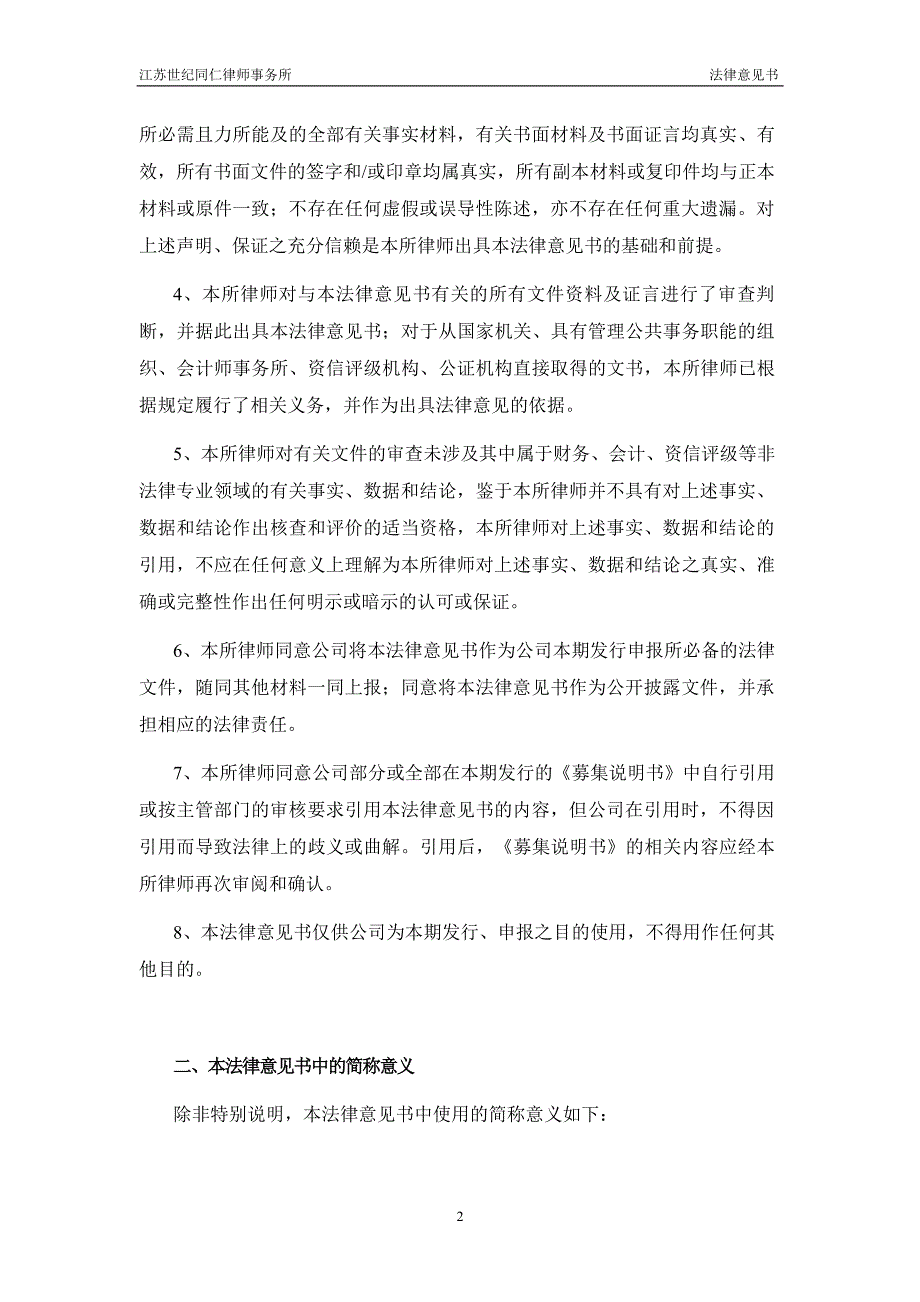 江苏世纪同仁律师事务所 法律意见书

所必需且力所能及的全部有关事实材料，有关书面材料及书面证言均真实、有效，所有书面文件的签字和/或印章均属真实，所有副本材料或复印件均与正本材料或原件一致；不存在任何虚假或误导性陈述，亦不存在任何重大遗漏。对上述声明、保证之充分信赖是本所律师出具本法律意见书的基础和前提。

4、本所律师对与本法律意见书有关的所有文件资料及证言进行了审查判断，并据此出具本法律意见书；对于从国家机关、具有管理公共事务职能的组织、会计师事务所、资信评级机构、公证机构直接取得的文书，本所律师已根据规定履行了相关义务，并作为出具法律意见的依据。

5、本所律师对有关文件的审查未涉及其中属于财务、会计、资信评级等非法律专业领域的有关事实、数据和结论，鉴于本所律师并不具有对上述事实、数据和结论作出核查和评价的适当资格，本所律师对上述事实、数据和结论的引用，不应在任何意义上理解为本所律师对上述事实、数据和结论之真实、准确或完整性作出任何明示或暗示的认可或保证。

6、本所律师同意公司将本法律意见书作为公司本期发行申报所必备的法律文件，随同其他材料一同上报；同意将本法律意见书作为公开披露文件，并承担相应的法律责任。

7、本所律师同意公司部分或全部在本期发行的《募集说明书》中自行引用或按主管部门的审核要求引用本法律意见书的内容，但公司在引用时，不得因引用而导致法律上的歧义或曲解。引用后，《募集说明书》的相关内容应经本所律师再次审阅和确认。

8、本法律意见书仅供公司为本期发行、申报之目的使用，不得用作任何其他目的。

二、本法律意见书中的简称意义

除非特别说明，本法律意见书中使用的简称意义如下：

2